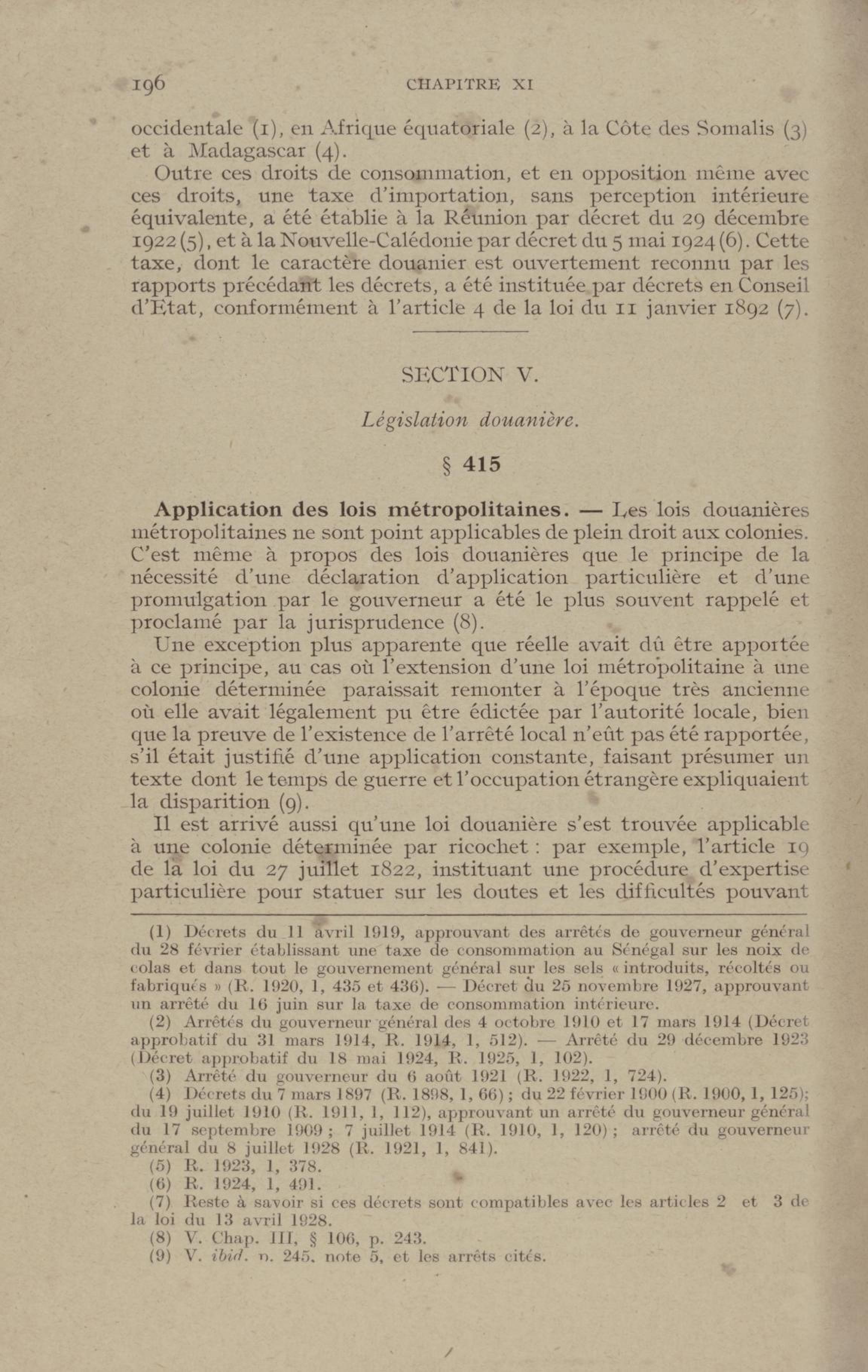 196 CHAPITRE XI

occidentale (1), en Afrique équatoriale (2), à la Côte des Somalis (3) et à Madagascar (4).

Outre ces droits de consommation, et en opposition même avec ces droits, une taxe d'importation, sans perception intérieure équivalente, a été établie à la Réunion par décret du 29 décembre 1922 (5), et à la Nouvelle-Calédonie par décret du 5 mai 1924 (6). Cette taxe, dont le caractère douanier est ouvertement reconnu par les rapports précédant les décrets, a été instituée par décrets en Conseil d'Etat, conformément à l'article 4 de la loi du 11 janvier 1892 (7).

SECTION V.

Législation douanière.

§ 415

Application des lois métropolitaines. — Les lois douanières métropolitaines ne sont point applicables de plein droit aux colonies. C'est même à propos des lois douanières que le principe de la nécessité d'une déclaration d'application particulière et d'une promulgation par le gouverneur a été le plus souvent rappelé et proclamé par la jurisprudence (8).

Une exception plus apparente que réelle avait dû être apportée à ce principe, au cas où l'extension d'une loi métropolitaine à une colonie déterminée paraissait remonter à l'époque très ancienne où elle avait légalement pu être édictée par l'autorité locale, bien que la preuve de l'existence de l'arrêté local n'eût pas été rapportée, s'il était justifié d'une application constante, faisant présumer un texte dont le temps de guerre et l'occupation étrangère expliquaient la disparition (9).

Il est arrivé aussi qu'une loi douanière s'est trouvée applicable à une colonie déterminée par ricochet : par exemple, l'article 19 de la loi du 27 juillet 1822, instituant une procédure d'expertise particulière pour statuer sur les doutes et les difficultés pouvant

(1) Décrets du 11 avril 1919, approuvant des arrêtés de gouverneur général du 28 février établissant une taxe de consommation au Sénégal sur les noix de colas et dans tout le gouvernement général sur les sels « introduits, récoltés ou fabriqués » (R. 1920, 1, 435 et 436). — Décret du 25 novembre 1927, approuvant un arrêté du 16 juin sur la taxe de consommation intérieure.
(2) Arrêtés du gouverneur général des 4 octobre 1910 et 17 mars 1914 (Décret approbatif du 31 mars 1914, R. 1914, 1, 512). — Arrêté du 29 décembre 1923 (Décret approbatif du 18 mai 1924, R. 1925, 1, 102).
(3) Arrêté du gouverneur du 6 août 1921 (R. 1922, 1, 724).
(4) Décrets du 7 mars 1897 (R. 1898, 1, 66) ; du 22 février 1900 (R. 1900, 1, 125); du 19 juillet 1910 (R. 1911, 1, 112), approuvant un arrêté du gouverneur général du 17 septembre 1909 ; 7 juillet 1914 (R. 1910, 1, 120) ; arrêté du gouverneur général du 8 juillet 1928 (R. 1921, 1, 841).
(5) R. 1923, 1, 378.
(6) R. 1924, 1, 491.
(7) Reste à savoir si ces décrets sont compatibles avec les articles 2 et 3 de la loi du 13 avril 1928.
(8) V. Chap. III, § 106, p. 243.
(9) V. ibid. p. 245, note 5, et les arrêts cités.